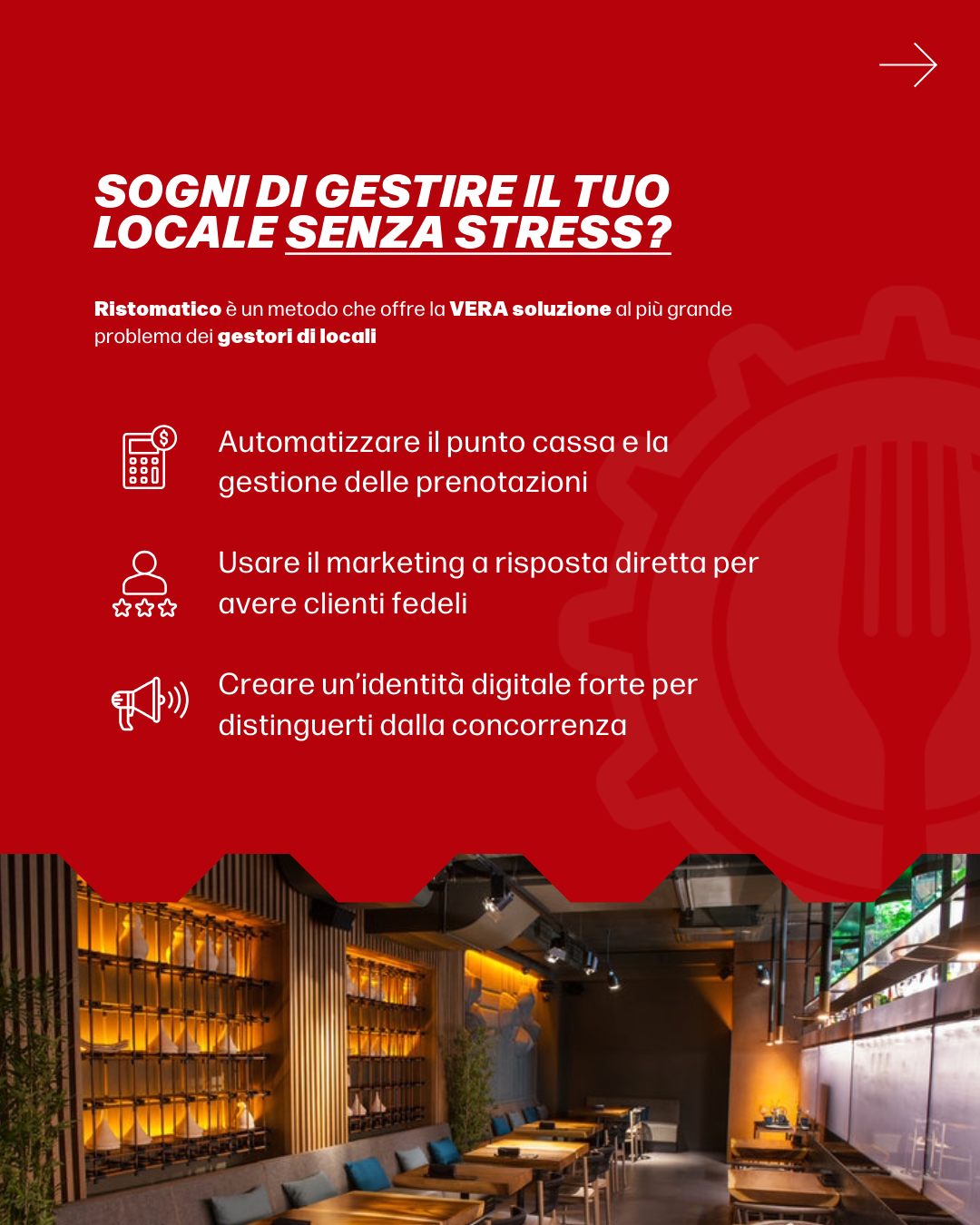 SOGNI DI GESTIRE IL TUO LOCALE SENZA STRESS?

Ristomatico è un metodo che offre la VERA soluzione al più grande problema dei gestori di locali

Automatizzare il punto cassa e la gestione delle prenotazioni

Usare il marketing a risposta diretta per avere clienti fedeli

Creare un'identità digitale forte per distinguerti dalla concorrenza